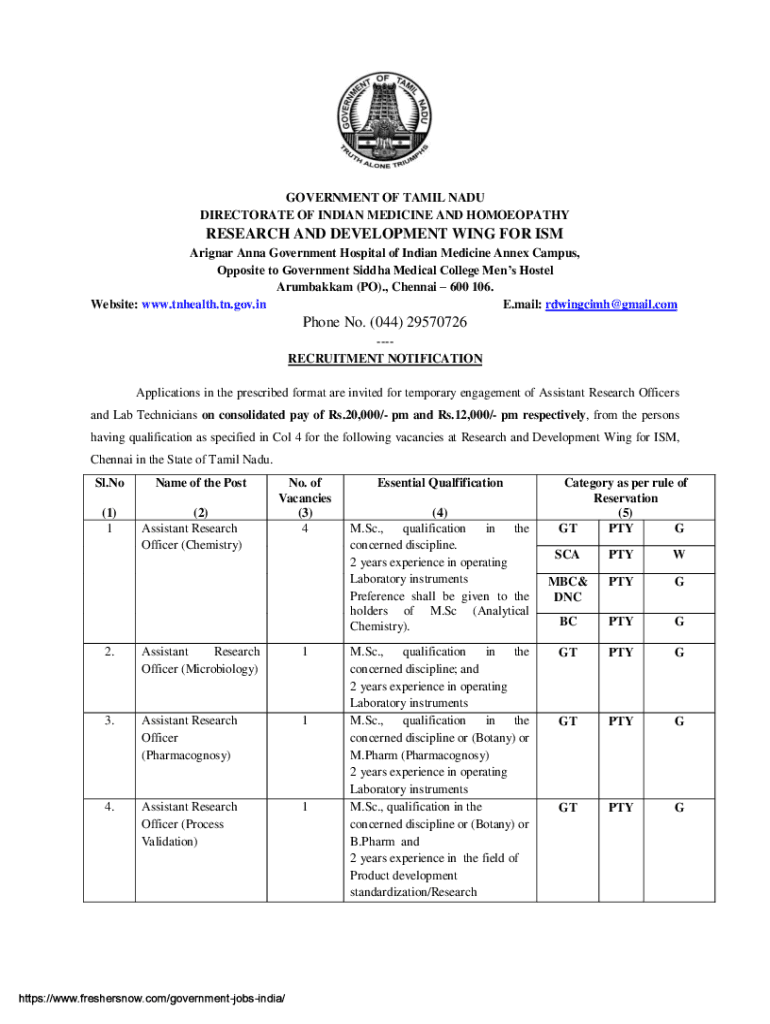 GOVERNMENT OF TAMIL NADU
TRUTH ALONE TRIUMPHS

GOVERNMENT OF TAMIL NADU
DIRECTORATE OF INDIAN MEDICINE AND HOMOEOPATHY
RESEARCH AND DEVELOPMENT WING FOR ISM
Arignar Anna Government Hospital of Indian Medicine Annex Campus,
Opposite to Government Siddha Medical College Men's Hostel
Arumbakkam (PO)., Chennai – 600 106.
Website: www.tnhealth.tn.gov.in E.mail: rdwingcimh@gmail.com
Phone No. (044) 29570726
----
RECRUITMENT NOTIFICATION

Applications in the prescribed format are invited for temporary engagement of Assistant Research Officers and Lab Technicians on consolidated pay of Rs.20,000/- pm and Rs.12,000/- pm respectively, from the persons having qualification as specified in Col 4 for the following vacancies at Research and Development Wing for ISM, Chennai in the State of Tamil Nadu.

| Sl.No (1) | Name of the Post (2) | No. of Vacancies (3) | Essential Qualification (4) | Category as per rule of Reservation (5) | | |
|---|---|---|---|---|---|---|
| 1 | Assistant Research Officer (Chemistry) | 4 | M.Sc., qualification in the concerned discipline. 2 years experience in operating Laboratory instruments Preference shall be given to the holders of M.Sc (Analytical Chemistry). | GT | PTY | G |
| | | | | SCA | PTY | W |
| | | | | MBC& DNC | PTY | G |
| | | | | BC | PTY | G |
| 2. | Assistant Research Officer (Microbiology) | 1 | M.Sc., qualification in the concerned discipline; and 2 years experience in operating Laboratory instruments | GT | PTY | G |
| 3. | Assistant Research Officer (Pharmacognosy) | 1 | M.Sc., qualification in the concerned discipline or (Botany) or M.Pharm (Pharmacognosy) 2 years experience in operating Laboratory instruments | GT | PTY | G |
| 4. | Assistant Research Officer (Process Validation) | 1 | M.Sc., qualification in the concerned discipline or (Botany) or B.Pharm and 2 years experience in the field of Product development standardization/Research | GT | PTY | G |

https://www.freshersnow.com/government-jobs-india/